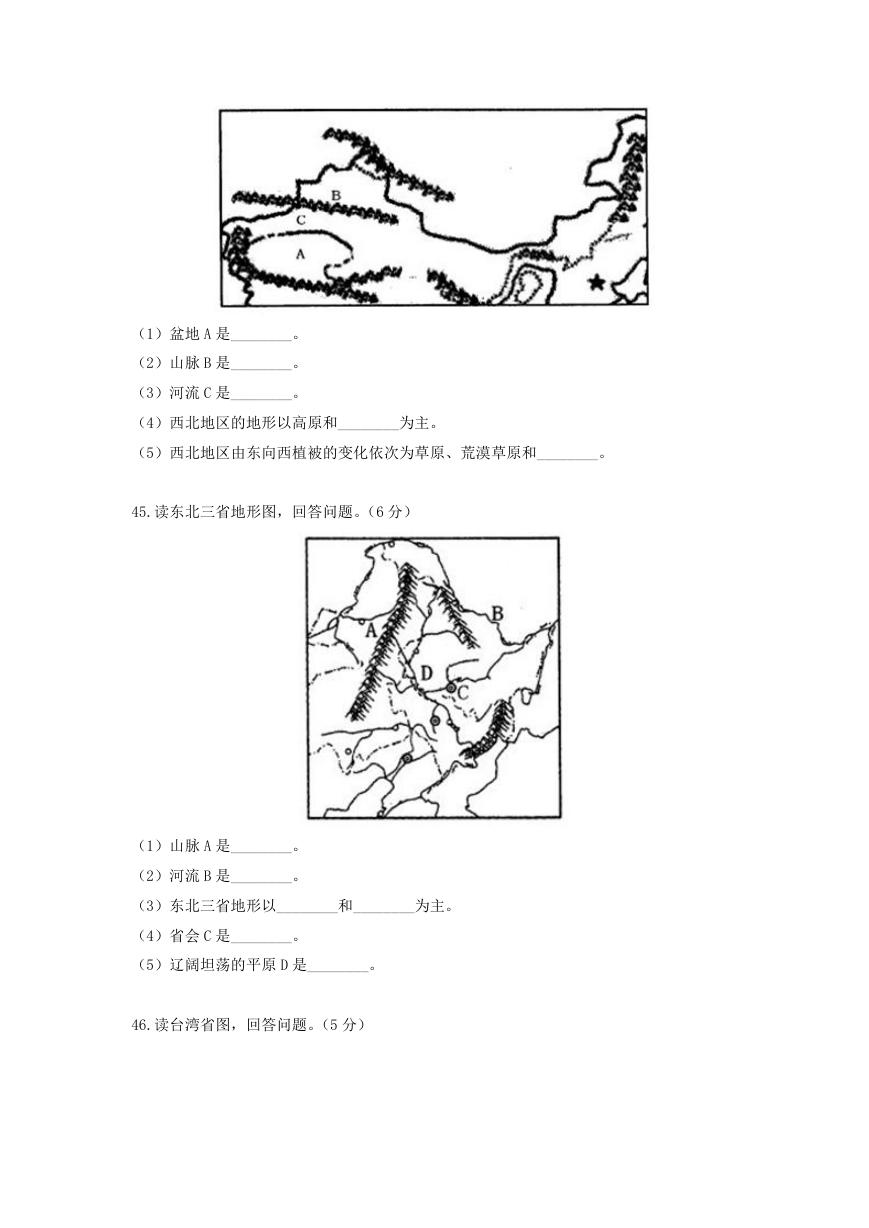 B
C
A

（1）盆地 A 是________。
（2）山脉 B 是________。
（3）河流 C 是________。
（4）西北地区的地形以高原和________为主。
（5）西北地区由东向西植被的变化依次为草原、荒漠草原和________。

45.读东北三省地形图，回答问题。（6 分）

A
B
D
C

（1）山脉 A 是________。
（2）河流 B 是________。
（3）东北三省地形以________和________为主。
（4）省会 C 是________。
（5）辽阔坦荡的平原 D 是________。

46.读台湾省图，回答问题。（5 分）